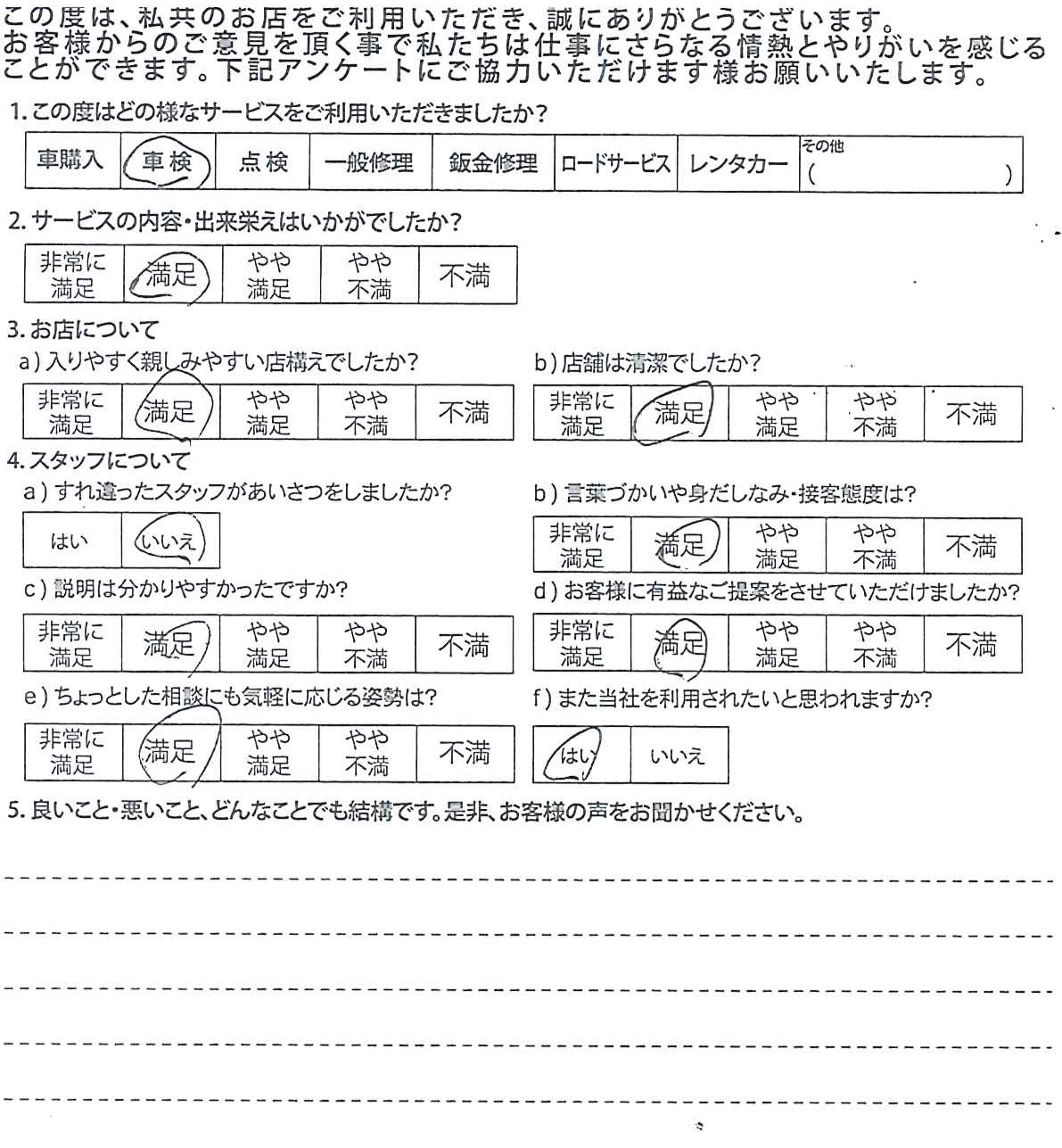 この度は、私共のお店をご利用いただき、誠にありがとうございます。お客様からのご意見を頂く事で私たちは仕事にさらなる情熱とやりがいを感じることができます。下記アンケートにご協力いただけます様お願いいたします。

1. この度はどの様なサービスをご利用いただきましたか?

| 車購入 | 車検 | 点検 | 一般修理 | 鈑金修理 | ロードサービス | レンタカー | その他 ( ) |
|---|---|---|---|---|---|---|---|

2. サービスの内容・出来栄えはいかがでしたか?

| 非常に満足 | 満足 | やや満足 | やや不満 | 不満 |
|---|---|---|---|---|

3. お店について

a) 入りやすく親しみやすい店構えでしたか?

| 非常に満足 | 満足 | やや満足 | やや不満 | 不満 |
|---|---|---|---|---|

b) 店舗は清潔でしたか?

| 非常に満足 | 満足 | やや満足 | やや不満 | 不満 |
|---|---|---|---|---|

4. スタッフについて

a) すれ違ったスタッフがあいさつをしましたか?

| はい | いいえ |
|---|---|

b) 言葉づかいや身だしなみ・接客態度は?

| 非常に満足 | 満足 | やや満足 | やや不満 | 不満 |
|---|---|---|---|---|

c) 説明は分かりやすかったですか?

| 非常に満足 | 満足 | やや満足 | やや不満 | 不満 |
|---|---|---|---|---|

d) お客様に有益なご提案をさせていただけましたか?

| 非常に満足 | 満足 | やや満足 | やや不満 | 不満 |
|---|---|---|---|---|

e) ちょっとした相談にも気軽に応じる姿勢は?

| 非常に満足 | 満足 | やや満足 | やや不満 | 不満 |
|---|---|---|---|---|

f) また当社を利用されたいと思われますか?

| はい | いいえ |
|---|---|

5. 良いこと・悪いこと、どんなことでも結構です。是非、お客様の声をお聞かせください。